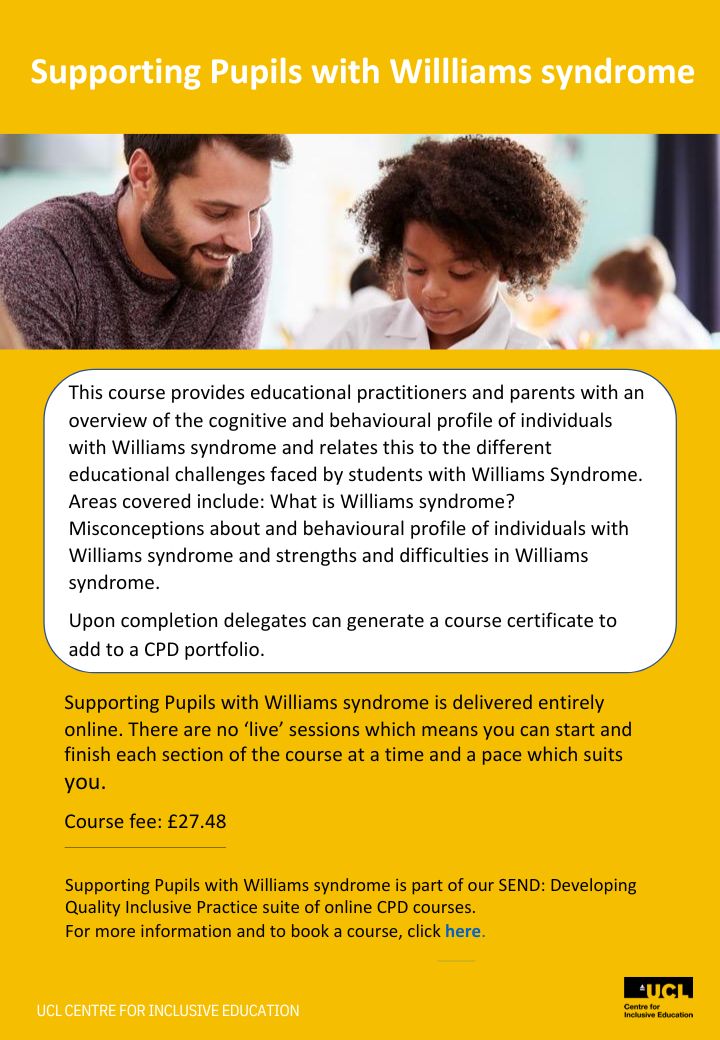 Supporting Pupils with Willliams syndrome

This course provides educational practitioners and parents with an overview of the cognitive and behavioural profile of individuals with Williams syndrome and relates this to the different educational challenges faced by students with Williams Syndrome. Areas covered include: What is Williams syndrome? Misconceptions about and behavioural profile of individuals with Williams syndrome and strengths and difficulties in Williams syndrome.

Upon completion delegates can generate a course certificate to add to a CPD portfolio.

Supporting Pupils with Williams syndrome is delivered entirely online. There are no 'live' sessions which means you can start and finish each section of the course at a time and a pace which suits you.

Course fee: £27.48

Supporting Pupils with Williams syndrome is part of our SEND: Developing Quality Inclusive Practice suite of online CPD courses.
For more information and to book a course, click here.

UCL CENTRE FOR INCLUSIVE EDUCATION

UCL
Centre for
Inclusive Education